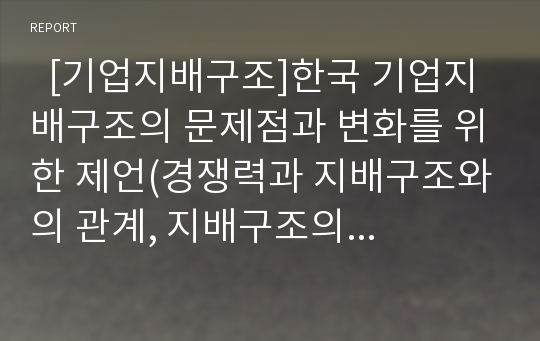 REPORT

[기업지배구조]한국 기업지배구조의 문제점과 변화를 위한 제언(경쟁력과 지배구조와의 관계, 지배구조의...